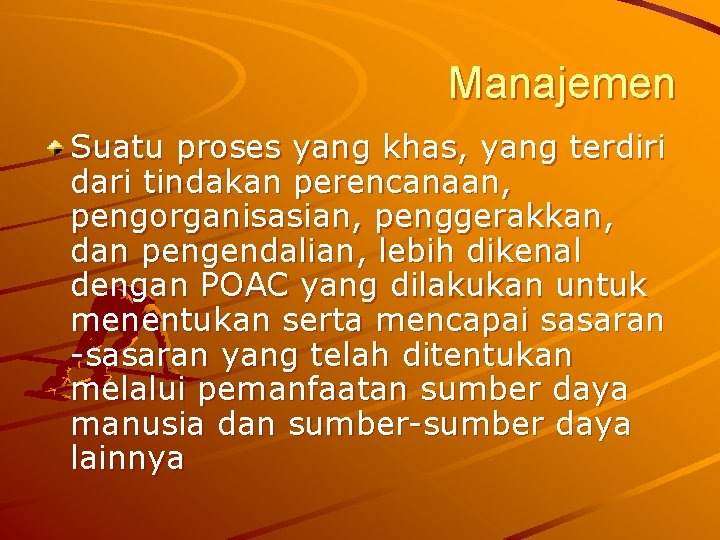 Manajemen

Suatu proses yang khas, yang terdiri dari tindakan perencanaan, pengorganisasian, penggerakkan, dan pengendalian, lebih dikenal dengan POAC yang dilakukan untuk menentukan serta mencapai sasaran -sasaran yang telah ditentukan melalui pemanfaatan sumber daya manusia dan sumber-sumber daya lainnya